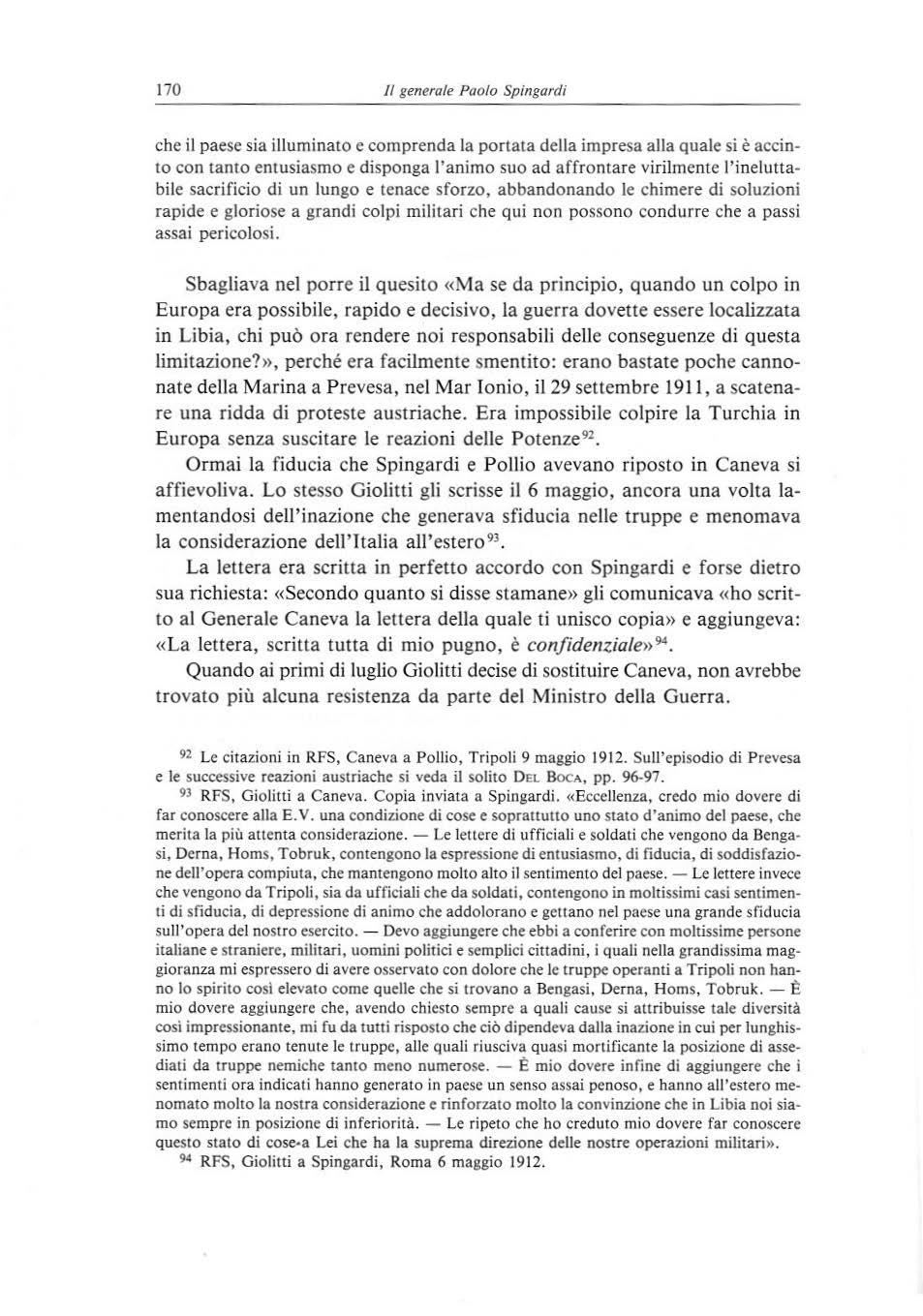 170 Il generale Paolo Spingardi

che il paese sia illuminato e comprenda la portata della impresa alla quale si è accinto con tanto entusiasmo e disponga l'animo suo ad affrontare virilmente l'ineluttabile sacrificio di un lungo e tenace sforzo, abbandonando le chimere di soluzioni rapide e gloriose a grandi colpi militari che qui non possono condurre che a passi assai pericolosi.

Sbagliava nel porre il quesito «Ma se da principio, quando un colpo in Europa era possibile, rapido e decisivo, la guerra dovette essere localizzata in Libia, chi può ora rendere noi responsabili delle conseguenze di questa limitazione?», perché era facilmente smentito: erano bastate poche cannonate della Marina a Prevesa, nel Mar Ionio, il 29 settembre 1911, a scatenare una ridda di proteste austriache. Era impossibile colpire la Turchia in Europa senza suscitare le reazioni delle Potenze$^{92}$.

Ormai la fiducia che Spingardi e Pollio avevano riposto in Caneva si affievoliva. Lo stesso Giolitti gli scrisse il 6 maggio, ancora una volta lamentandosi dell'inazione che generava sfiducia nelle truppe e menomava la considerazione dell'Italia all'estero$^{93}$.

La lettera era scritta in perfetto accordo con Spingardi e forse dietro sua richiesta: «Secondo quanto si disse stamane» gli comunicava «ho scritto al Generale Caneva la lettera della quale ti unisco copia» e aggiungeva: «La lettera, scritta tutta di mio pugno, è confidenziale»$^{94}$.

Quando ai primi di luglio Giolitti decise di sostituire Caneva, non avrebbe trovato più alcuna resistenza da parte del Ministro della Guerra.

$^{92}$ Le citazioni in RFS, Caneva a Pollio, Tripoli 9 maggio 1912. Sull'episodio di Prevesa e le successive reazioni austriache si veda il solito Del Boca, pp. 96-97.

$^{93}$ RFS, Giolitti a Caneva. Copia inviata a Spingardi. «Eccellenza, credo mio dovere di far conoscere alla E.V. una condizione di cose e soprattutto uno stato d'animo del paese, che merita la più attenta considerazione. — Le lettere di ufficiali e soldati che vengono da Bengasi, Derna, Homs, Tobruk, contengono la espressione di entusiasmo, di fiducia, di soddisfazione dell'opera compiuta, che mantengono molto alto il sentimento del paese. — Le lettere invece che vengono da Tripoli, sia da ufficiali che da soldati, contengono in moltissimi casi sentimenti di sfiducia, di depressione di animo che addolorano e gettano nel paese una grande sfiducia sull'opera del nostro esercito. — Devo aggiungere che ebbi a conferire con moltissime persone italiane e straniere, militari, uomini politici e semplici cittadini, i quali nella grandissima maggioranza mi espressero di avere osservato con dolore che le truppe operanti a Tripoli non hanno lo spirito così elevato come quelle che si trovano a Bengasi, Derna, Homs, Tobruk. — È mio dovere aggiungere che, avendo chiesto sempre a quali cause si attribuisse tale diversità così impressionante, mi fu da tutti risposto che ciò dipendeva dalla inazione in cui per lunghissimo tempo erano tenute le truppe, alle quali riusciva quasi mortificante la posizione di assediati da truppe nemiche tanto meno numerose. — È mio dovere infine di aggiungere che i sentimenti ora indicati hanno generato in paese un senso assai penoso, e hanno all'estero menomato molto la nostra considerazione e rinforzato molto la convinzione che in Libia noi siamo sempre in posizione di inferiorità. — Le ripeto che ho creduto mio dovere far conoscere questo stato di cose-a Lei che ha la suprema direzione delle nostre operazioni militari».

$^{94}$ RFS, Giolitti a Spingardi, Roma 6 maggio 1912.